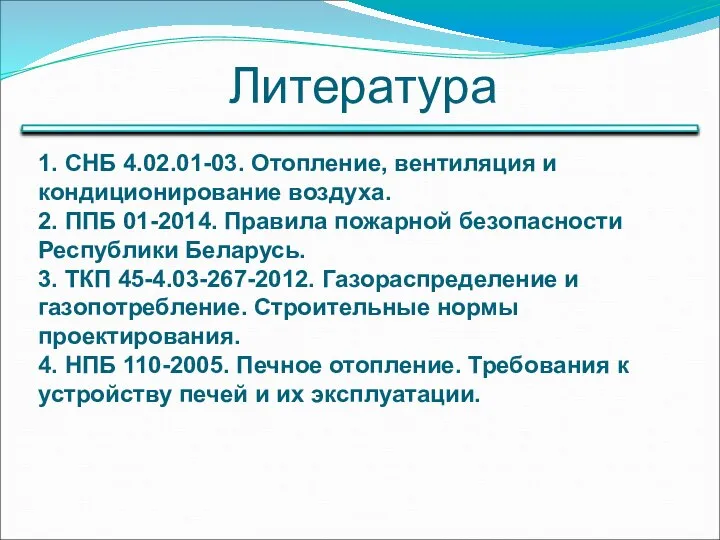 Литература

1. СНБ 4.02.01-03. Отопление, вентиляция и кондиционирование воздуха.
2. ППБ 01-2014. Правила пожарной безопасности Республики Беларусь.
3. ТКП 45-4.03-267-2012. Газораспределение и газопотребление. Строительные нормы проектирования.
4. НПБ 110-2005. Печное отопление. Требования к устройству печей и их эксплуатации.